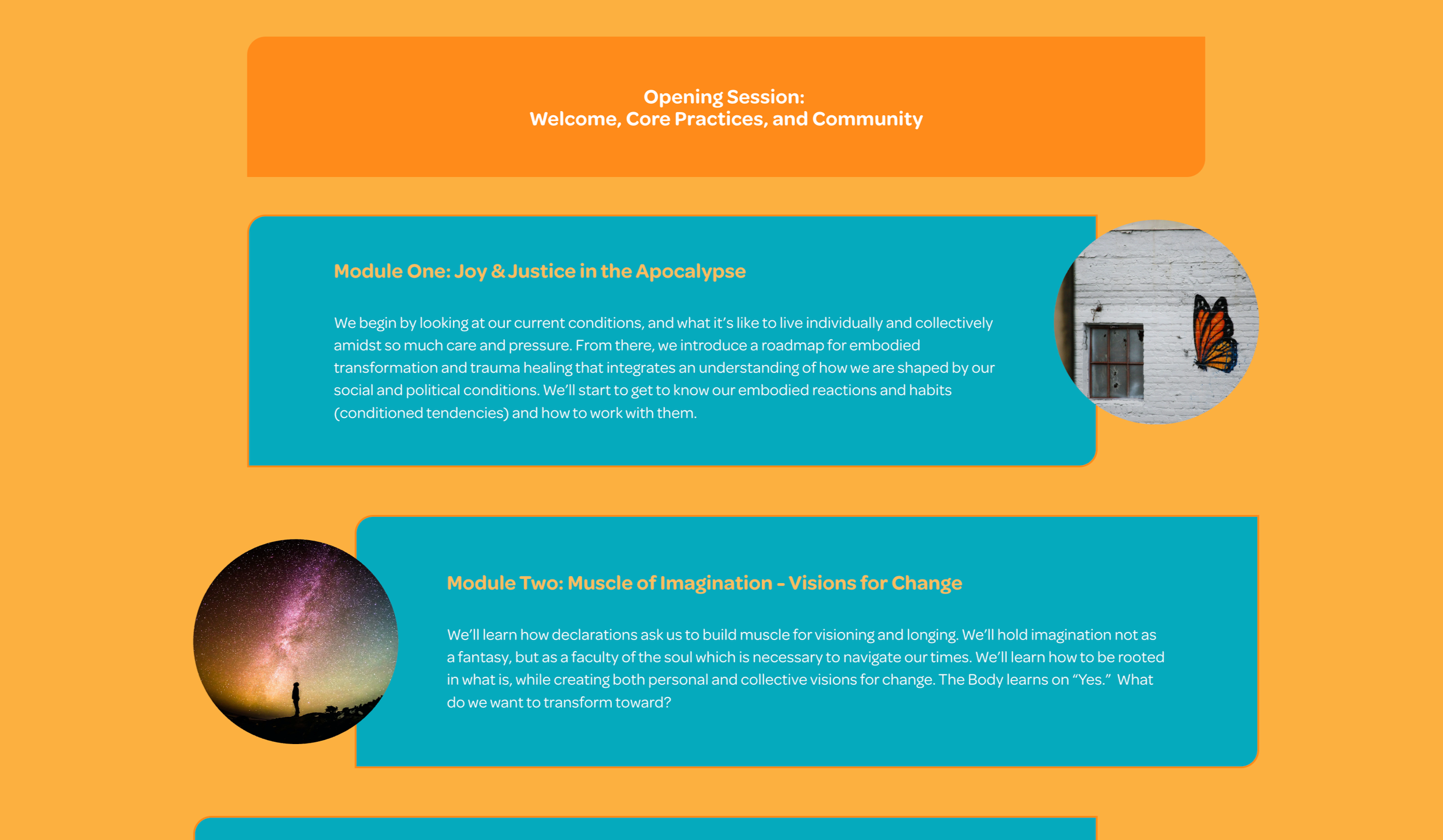 Opening Session:
Welcome, Core Practices, and Community

Module One: Joy & Justice in the Apocalypse

We begin by looking at our current conditions, and what it's like to live individually and collectively amidst so much care and pressure. From there, we introduce a roadmap for embodied transformation and trauma healing that integrates an understanding of how we are shaped by our social and political conditions. We'll start to get to know our embodied reactions and habits (conditioned tendencies) and how to work with them.

Module Two: Muscle of Imagination - Visions for Change

We'll learn how declarations ask us to build muscle for visioning and longing. We'll hold imagination not as a fantasy, but as a faculty of the soul which is necessary to navigate our times. We'll learn how to be rooted in what is, while creating both personal and collective visions for change. The Body learns on "Yes." What do we want to transform toward?